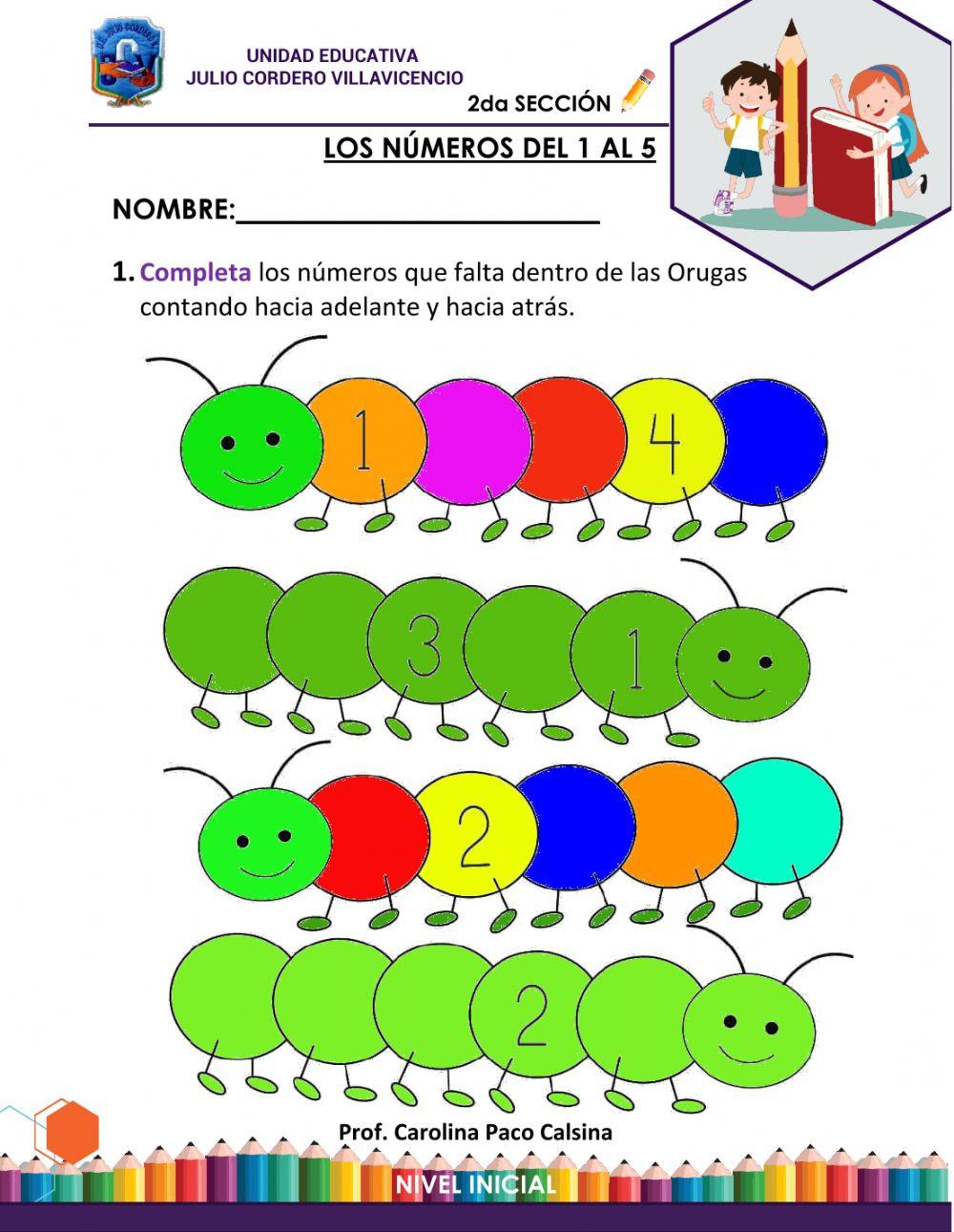 UNIDAD EDUCATIVA
JULIO CORDERO VILLAVICENCIO

2da SECCIÓN

LOS NÚMEROS DEL 1 AL 5

NOMBRE:________________________

1. Completa los números que falta dentro de las Orugas contando hacia adelante y hacia atrás.

1 4

3 1

2

2

Prof. Carolina Paco Calsina

NIVEL INICIAL